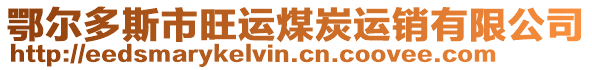 鄂尔多斯市旺运煤炭运销有限公司
http://eedsmarykelvin.cn.coovee.com